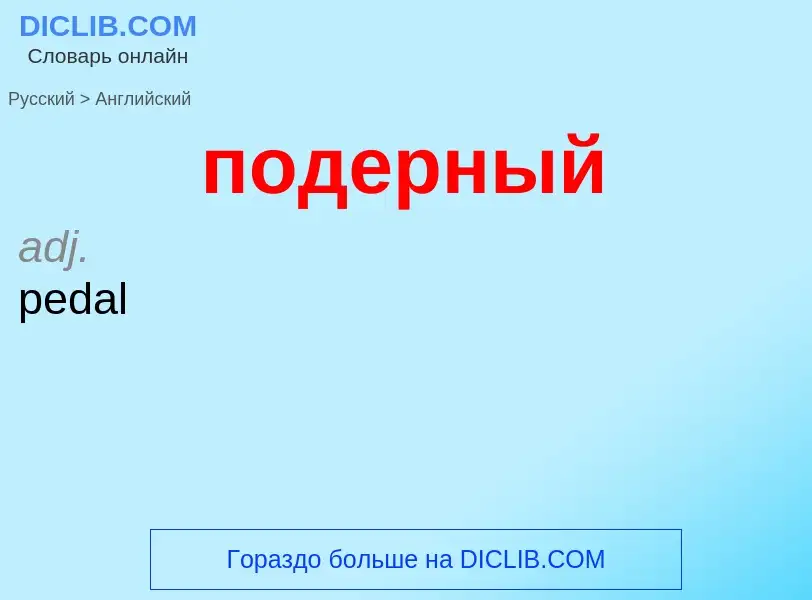 DICLIB.COM
Словарь онлайн

Русский > Английский

подерный

adj.
pedal

Гораздо больше на DICLIB.COM